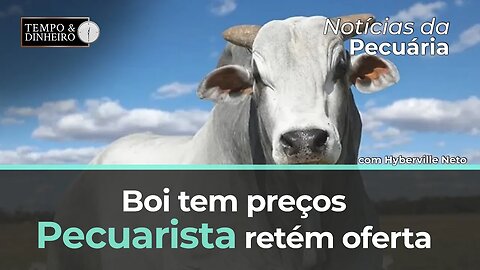 TEMPO & DINHEIRO

Notícias da Pecuária

com Hyberville Neto

Boi tem preços
Pecuarista retém oferta